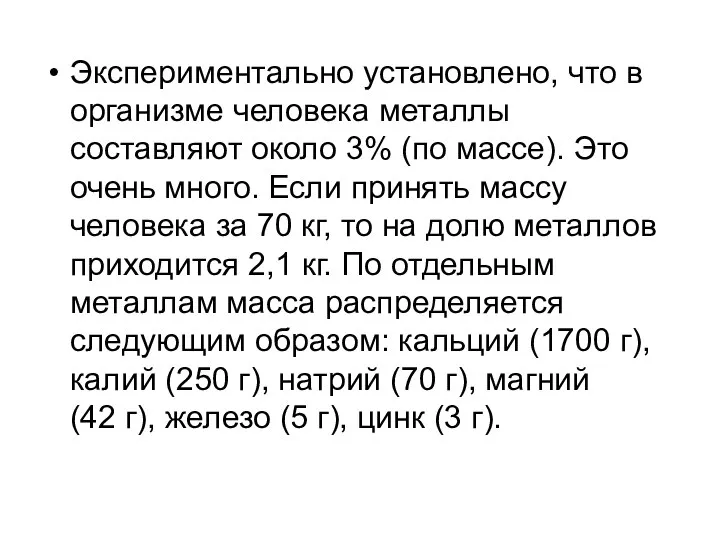 • Экспериментально установлено, что в организме человека металлы составляют около 3% (по массе). Это очень много. Если принять массу человека за 70 кг, то на долю металлов приходится 2,1 кг. По отдельным металлам масса распределяется следующим образом: кальций (1700 г), калий (250 г), натрий (70 г), магний (42 г), железо (5 г), цинк (3 г).